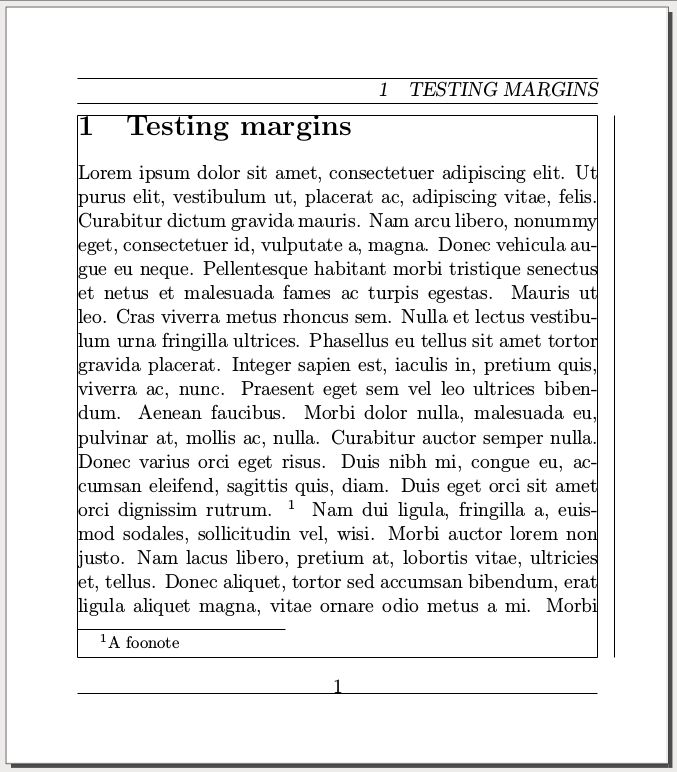 1 TESTING MARGINS

1 Testing margins

Lorem ipsum dolor sit amet, consectetuer adipiscing elit. Ut purus elit, vestibulum ut, placerat ac, adipiscing vitae, felis. Curabitur dictum gravida mauris. Nam arcu libero, nonummy eget, consectetuer id, vulputate a, magna. Donec vehicula augue eu neque. Pellentesque habitant morbi tristique senectus et netus et malesuada fames ac turpis egestas. Mauris ut leo. Cras viverra metus rhoncus sem. Nulla et lectus vestibulum urna fringilla ultrices. Phasellus eu tellus sit amet tortor gravida placerat. Integer sapien est, iaculis in, pretium quis, viverra ac, nunc. Praesent eget sem vel leo ultrices bibendum. Aenean faucibus. Morbi dolor nulla, malesuada eu, pulvinar at, mollis ac, nulla. Curabitur auctor semper nulla. Donec varius orci eget risus. Duis nibh mi, congue eu, accumsan eleifend, sagittis quis, diam. Duis eget orci sit amet orci dignissim rutrum. $^1$ Nam dui ligula, fringilla a, euismod sodales, sollicitudin vel, wisi. Morbi auctor lorem non justo. Nam lacus libero, pretium at, lobortis vitae, ultricies et, tellus. Donec aliquet, tortor sed accumsan bibendum, erat ligula aliquet magna, vitae ornare odio metus a mi. Morbi

$^1$A foonote

1